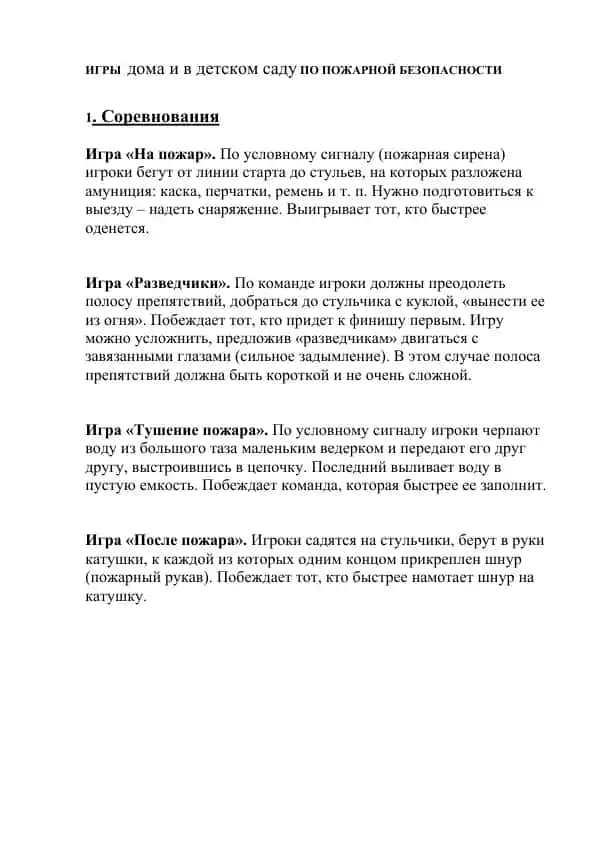 ИГРЫ дома и в детском саду ПО ПОЖАРНОЙ БЕЗОПАСНОСТИ

1. Соревнования

Игра «На пожар». По условному сигналу (пожарная сирена) игроки бегут от линии старта до стульев, на которых разложена амуниция: каска, перчатки, ремень и т. п. Нужно подготовиться к выезду – надеть снаряжение. Выигрывает тот, кто быстрее оденется.

Игра «Разведчики». По команде игроки должны преодолеть полосу препятствий, добраться до стульчика с куклой, «вынести ее из огня». Побеждает тот, кто придет к финишу первым. Игру можно усложнить, предложив «разведчикам» двигаться с завязанными глазами (сильное задымление). В этом случае полоса препятствий должна быть короткой и не очень сложной.

Игра «Тушение пожара». По условному сигналу игроки черпают воду из большого таза маленьким ведерком и передают его друг другу, выстроившись в цепочку. Последний выливает воду в пустую емкость. Побеждает команда, которая быстрее ее заполнит.

Игра «После пожара». Игроки садятся на стульчики, берут в руки катушки, к каждой из которых одним концом прикреплен шнур (пожарный рукав). Побеждает тот, кто быстрее намотает шнур на катушку.